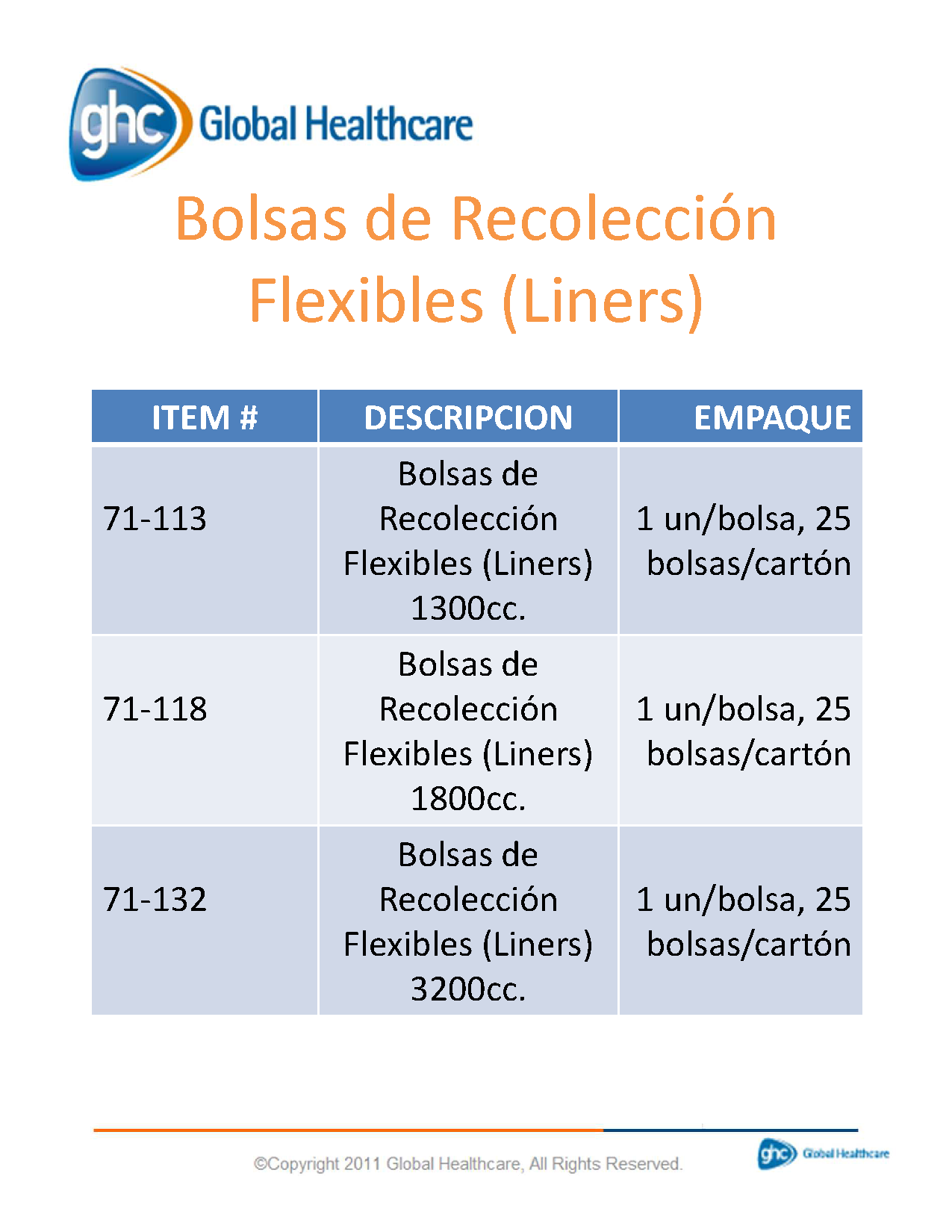 ghc Global Healthcare

Bolsas de Recolección Flexibles (Liners)

| ITEM # | DESCRIPCION | EMPAQUE |
|---|---|---|
| 71-113 | Bolsas de Recolección Flexibles (Liners) 1300cc. | 1 un/bolsa, 25 bolsas/cartón |
| 71-118 | Bolsas de Recolección Flexibles (Liners) 1800cc. | 1 un/bolsa, 25 bolsas/cartón |
| 71-132 | Bolsas de Recolección Flexibles (Liners) 3200cc. | 1 un/bolsa, 25 bolsas/cartón |

©Copyright 2011 Global Healthcare, All Rights Reserved.

ghc Global Healthcare